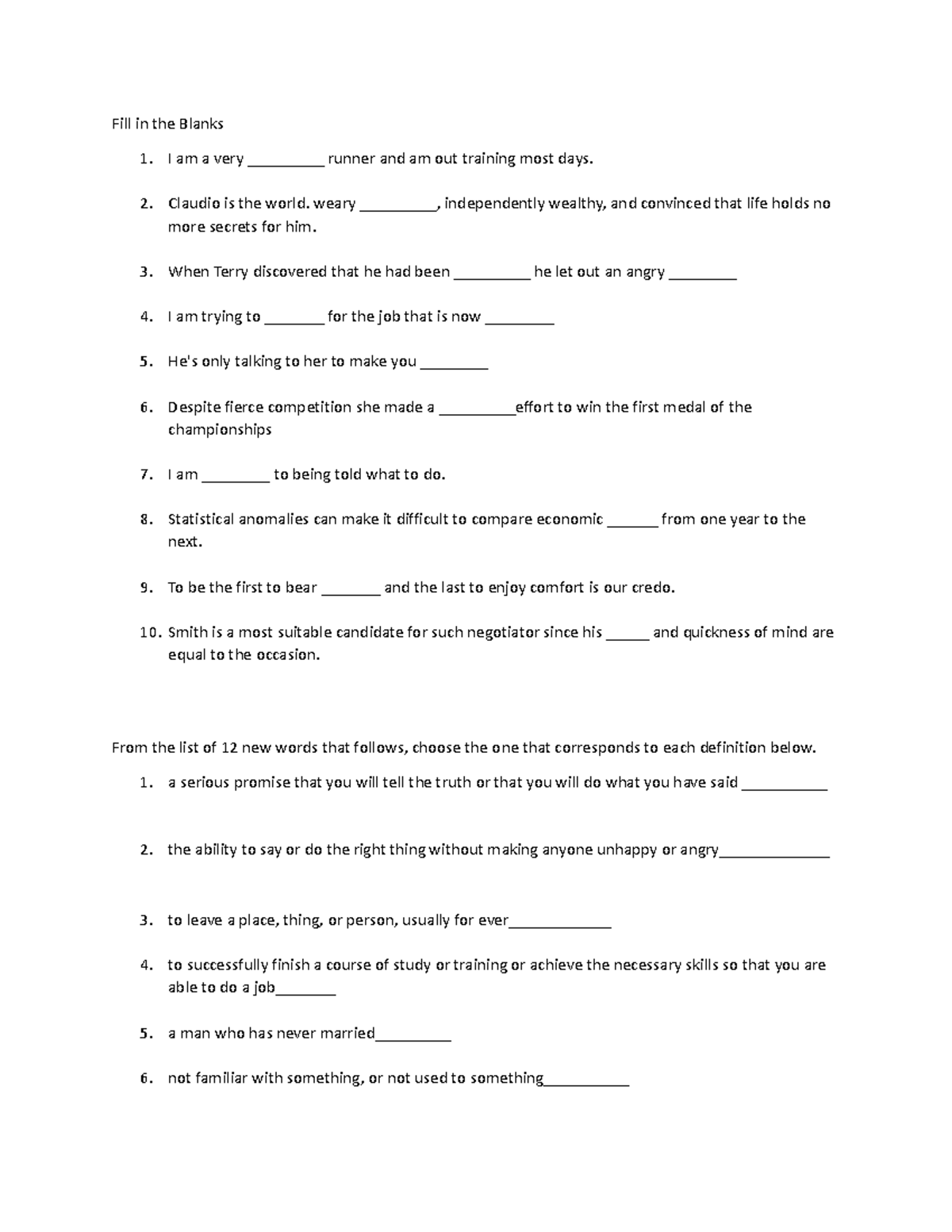 Fill in the Blanks

1. I am a very ____ runner and am out training most days.

2. Claudio is the world. weary ____, independently wealthy, and convinced that life holds no more secrets for him.

3. When Terry discovered that he had been ____ he let out an angry ____

4. I am trying to ____ for the job that is now ____

5. He's only talking to her to make you ____

6. Despite fierce competition she made a ____effort to win the first medal of the championships

7. I am ____ to being told what to do.

8. Statistical anomalies can make it difficult to compare economic ____ from one year to the next.

9. To be the first to bear ____ and the last to enjoy comfort is our credo.

10. Smith is a most suitable candidate for such negotiator since his ____ and quickness of mind are equal to the occasion.

From the list of 12 new words that follows, choose the one that corresponds to each definition below.

1. a serious promise that you will tell the truth or that you will do what you have said ____

2. the ability to say or do the right thing without making anyone unhappy or angry____

3. to leave a place, thing, or person, usually for ever____

4. to successfully finish a course of study or training or achieve the necessary skills so that you are able to do a job____

5. a man who has never married____

6. not familiar with something, or not used to something____